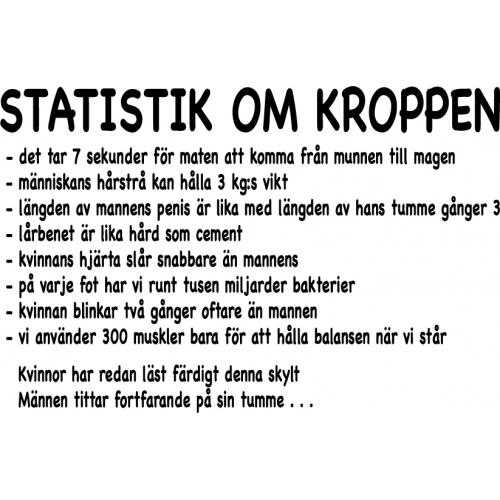 STATISTIK OM KROPPEN

- det tar 7 sekunder för maten att komma från munnen till magen
- människans hårstrå kan hålla 3 kg:s vikt
- längden av mannens penis är lika med längden av hans tumme gånger 3
- lårbenet är lika hård som cement
- kvinnans hjärta slår snabbare än mannens
- på varje fot har vi runt tusen miljarder bakterier
- kvinnan blinkar två gånger oftare än mannen
- vi använder 300 muskler bara för att hålla balansen när vi står

Kvinnor har redan läst färdigt denna skylt
Männen tittar fortfarande på sin tumme . . .